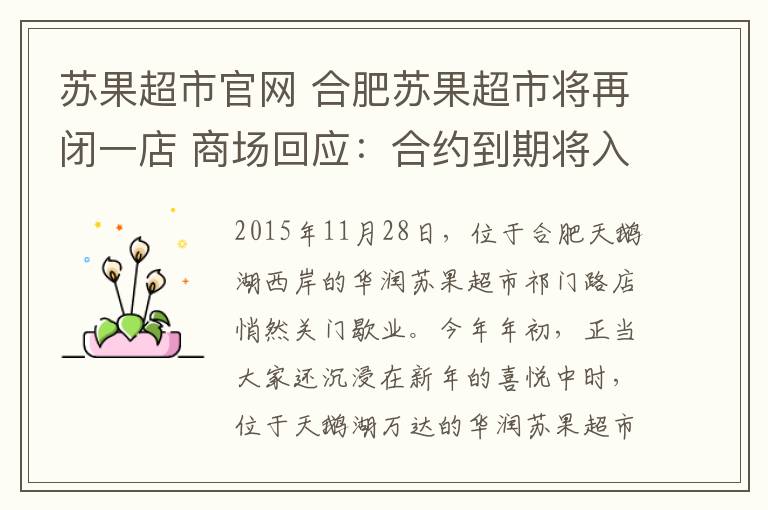 苏果超市官网 合肥苏果超市将再闭一店 商场回应：合约到期将入

2015年11月28日，位于合肥天鹅湖西岸的华润苏果超市祁门路店悄然关门歇业。今年年初，正当大家还沉浸在新年的喜悦中时，位于天鹅湖万达的华润苏果超市